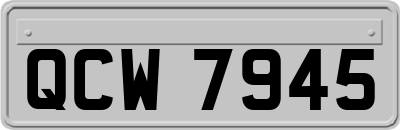 QCW 7945